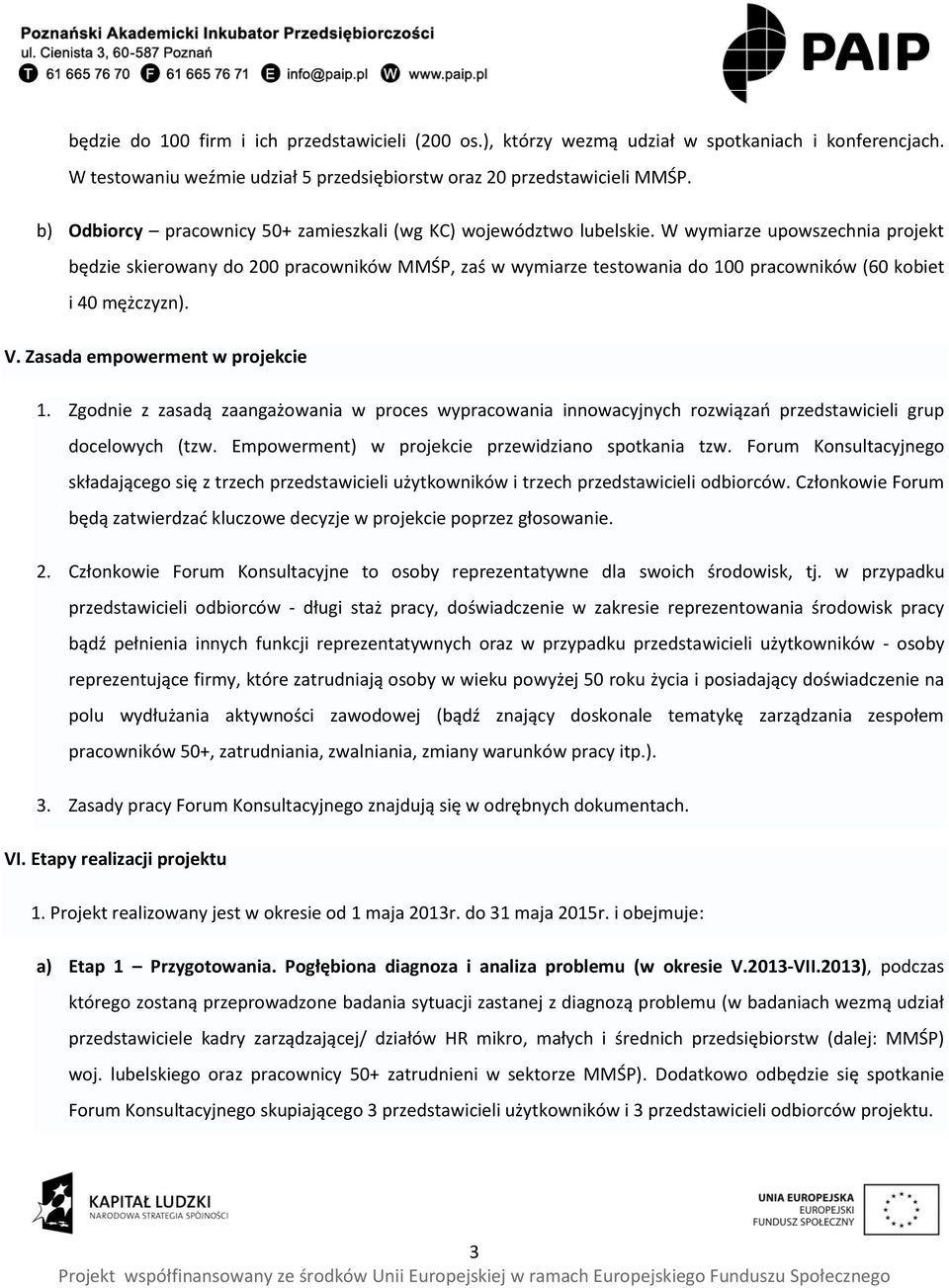 Poznański Akademicki Inkubator Przedsiębiorczości
ul. Cienista 3, 60-587 Poznań
T 61 665 76 70 F 61 665 76 71 E info@paip.pl W www.paip.pl

PAIP

będzie do 100 firm i ich przedstawicieli (200 os.), którzy wezmą udział w spotkaniach i konferencjach. W testowaniu weźmie udział 5 przedsiębiorstw oraz 20 przedstawicieli MMŚP.

b) Odbiorcy – pracownicy 50+ zamieszkali (wg KC) województwo lubelskie. W wymiarze upowszechnia projekt będzie skierowany do 200 pracowników MMŚP, zaś w wymiarze testowania do 100 pracowników (60 kobiet i 40 mężczyzn).

V. Zasada empowerment w projekcie

1. Zgodnie z zasadą zaangażowania w proces wypracowania innowacyjnych rozwiązań przedstawicieli grup docelowych (tzw. Empowerment) w projekcie przewidziano spotkania tzw. Forum Konsultacyjnego składającego się z trzech przedstawicieli użytkowników i trzech przedstawicieli odbiorców. Członkowie Forum będą zatwierdzać kluczowe decyzje w projekcie poprzez głosowanie.

2. Członkowie Forum Konsultacyjne to osoby reprezentatywne dla swoich środowisk, tj. w przypadku przedstawicieli odbiorców - długi staż pracy, doświadczenie w zakresie reprezentowania środowisk pracy bądź pełnienia innych funkcji reprezentatywnych oraz w przypadku przedstawicieli użytkowników - osoby reprezentujące firmy, które zatrudniają osoby w wieku powyżej 50 roku życia i posiadający doświadczenie na polu wydłużania aktywności zawodowej (bądź znający doskonale tematykę zarządzania zespołem pracowników 50+, zatrudniania, zwalniania, zmiany warunków pracy itp.).

3. Zasady pracy Forum Konsultacyjnego znajdują się w odrębnych dokumentach.

VI. Etapy realizacji projektu

1. Projekt realizowany jest w okresie od 1 maja 2013r. do 31 maja 2015r. i obejmuje:

a) Etap 1 – Przygotowania. Pogłębiona diagnoza i analiza problemu (w okresie V.2013-VII.2013), podczas którego zostaną przeprowadzone badania sytuacji zastanej z diagnozą problemu (w badaniach wezmą udział przedstawiciele kadry zarządzającej/ działów HR mikro, małych i średnich przedsiębiorstw (dalej: MMŚP) woj. lubelskiego oraz pracownicy 50+ zatrudnieni w sektorze MMŚP). Dodatkowo odbędzie się spotkanie Forum Konsultacyjnego skupiającego 3 przedstawicieli użytkowników i 3 przedstawicieli odbiorców projektu.

KAPITAŁ LUDZKI
NARODOWA STRATEGIA SPÓJNOŚCI

UNIA EUROPEJSKA
EUROPEJSKI
FUNDUSZ SPOŁECZNY

3
Projekt współfinansowany ze środków Unii Europejskiej w ramach Europejskiego Funduszu Społecznego